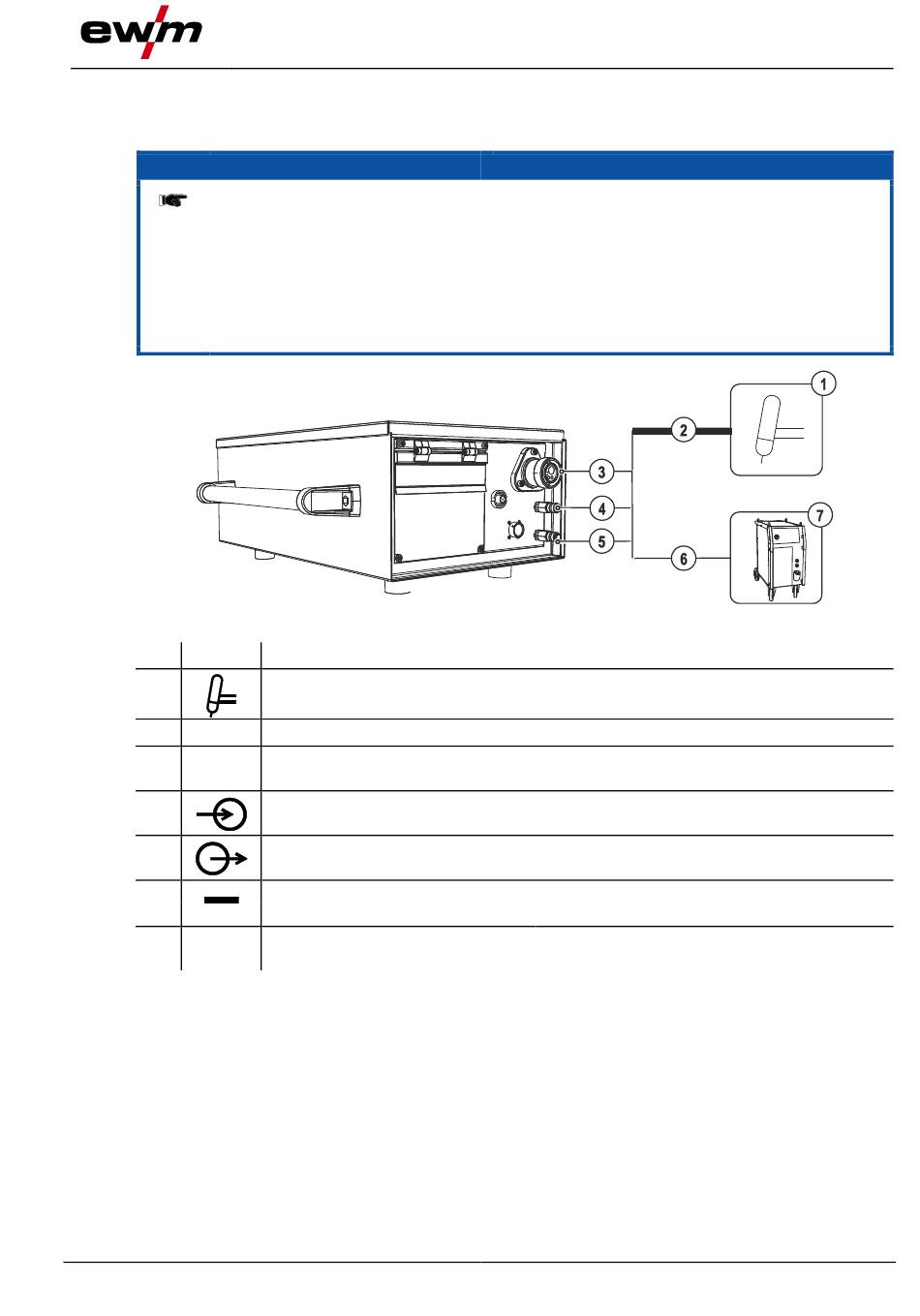 ewm

1

2

3

4

5

6

7